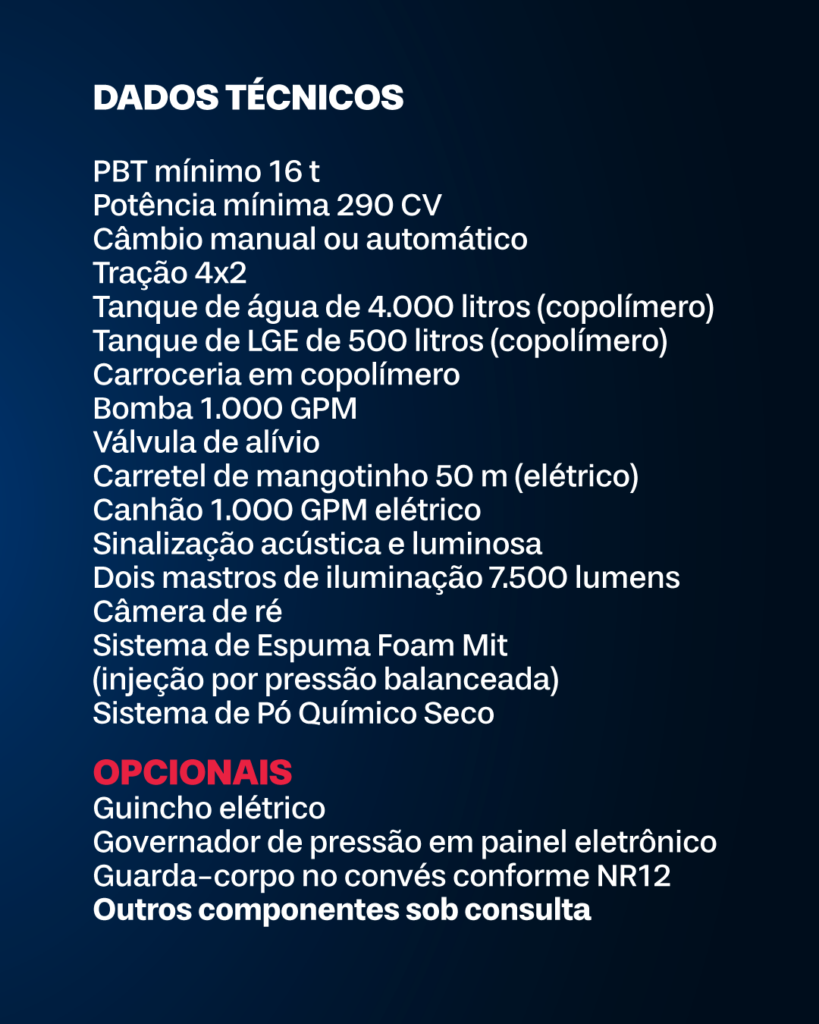 DADOS TÉCNICOS

PBT mínimo 16 t
Potência mínima 290 CV
Câmbio manual ou automático
Tração 4x2
Tanque de água de 4.000 litros (copolímero)
Tanque de LGE de 500 litros (copolímero)
Carroceria em copolímero
Bomba 1.000 GPM
Válvula de alívio
Carretel de mangotinho 50 m (elétrico)
Canhão 1.000 GPM elétrico
Sinalização acústica e luminosa
Dois mastros de iluminação 7.500 lumens
Câmera de ré
Sistema de Espuma Foam Mit
(injeção por pressão balanceada)
Sistema de Pó Químico Seco

OPCIONAIS
Guincho elétrico
Governador de pressão em painel eletrônico
Guarda-corpo no convés conforme NR12
Outros componentes sob consulta